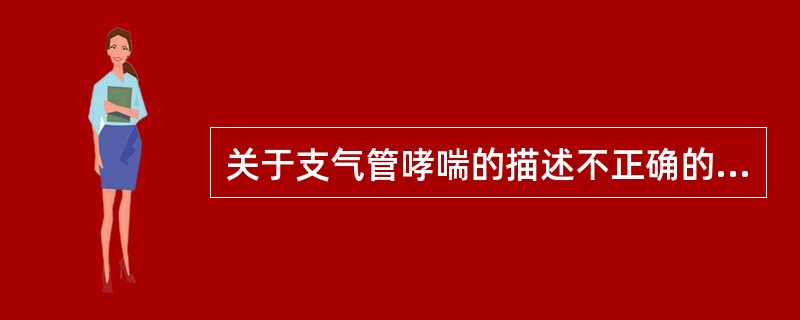 关于支气管哮喘的描述不正确的...